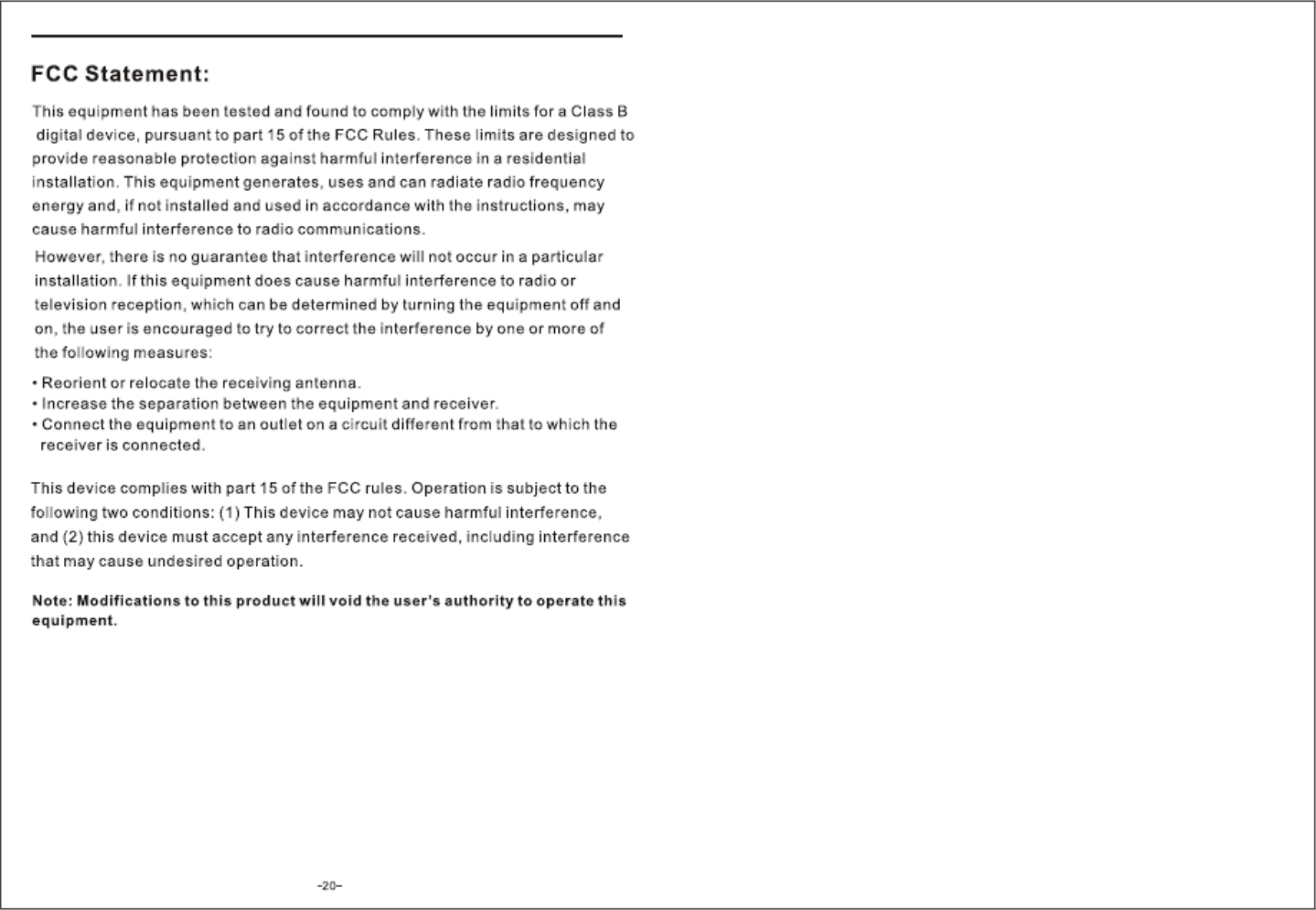 FCC Statement:

This equipment has been tested and found to comply with the limits for a Class B digital device, pursuant to part 15 of the FCC Rules. These limits are designed to provide reasonable protection against harmful interference in a residential installation. This equipment generates, uses and can radiate radio frequency energy and, if not installed and used in accordance with the instructions, may cause harmful interference to radio communications.

However, there is no guarantee that interference will not occur in a particular installation. If this equipment does cause harmful interference to radio or television reception, which can be determined by turning the equipment off and on, the user is encouraged to try to correct the interference by one or more of the following measures:

• Reorient or relocate the receiving antenna.
• Increase the separation between the equipment and receiver.
• Connect the equipment to an outlet on a circuit different from that to which the receiver is connected.

This device complies with part 15 of the FCC rules. Operation is subject to the following two conditions: (1) This device may not cause harmful interference, and (2) this device must accept any interference received, including interference that may cause undesired operation.

Note: Modifications to this product will void the user's authority to operate this equipment.

-20-